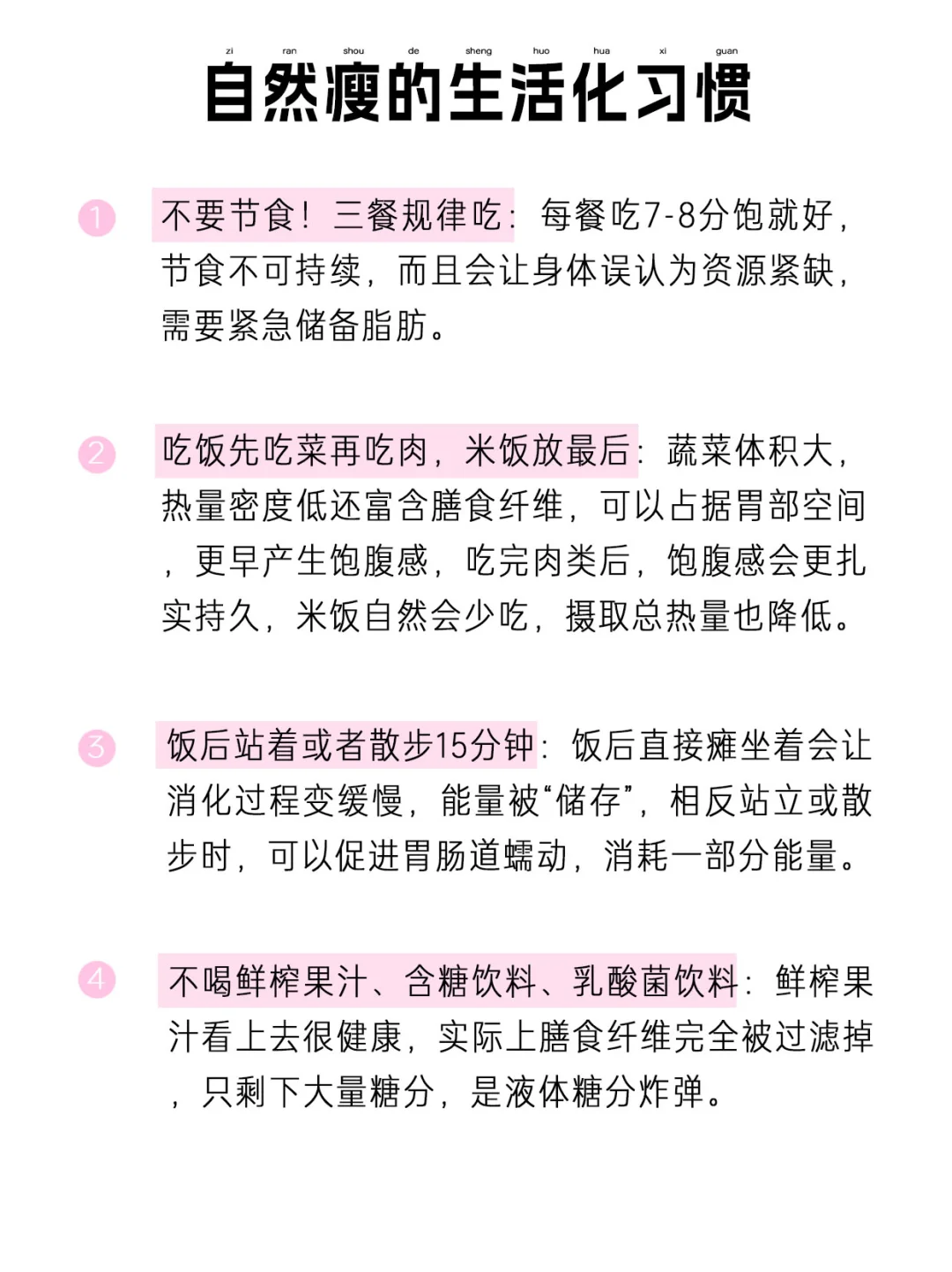 zi ran shou de sheng huo hua xi guan
自然瘦的生活化习惯

1 不要节食！三餐规律吃：每餐吃7-8分饱就好，节食不可持续，而且会让身体误认为资源紧缺，需要紧急储备脂肪。

2 吃饭先吃菜再吃肉，米饭放最后：蔬菜体积大，热量密度低还富含膳食纤维，可以占据胃部空间，更早产生饱腹感，吃完肉类后，饱腹感会更扎实持久，米饭自然会少吃，摄取总热量也降低。

3 饭后站着或者散步15分钟：饭后直接瘫坐着会让消化过程变缓慢，能量被“储存”，相反站立或散步时，可以促进胃肠道蠕动，消耗一部分能量。

4 不喝鲜榨果汁、含糖饮料、乳酸菌饮料：鲜榨果汁看上去很健康，实际上膳食纤维完全被过滤掉，只剩下大量糖分，是液体糖分炸弹。